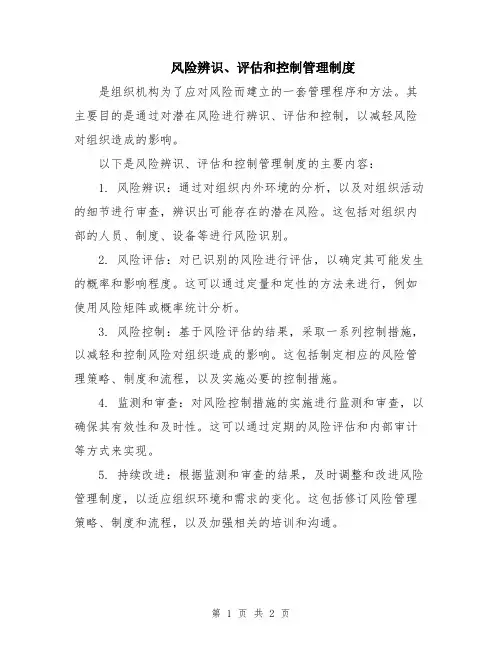 风险辨识、评估和控制管理制度

是组织机构为了应对风险而建立的一套管理程序和方法。其主要目的是通过对潜在风险进行辨识、评估和控制，以减轻风险对组织造成的影响。

以下是风险辨识、评估和控制管理制度的主要内容：

1. 风险辨识：通过对组织内外环境的分析，以及对组织活动的细节进行审查，辨识出可能存在的潜在风险。这包括对组织内部的人员、制度、设备等进行风险识别。

2. 风险评估：对已识别的风险进行评估，以确定其可能发生的概率和影响程度。这可以通过定量和定性的方法来进行，例如使用风险矩阵或概率统计分析。

3. 风险控制：基于风险评估的结果，采取一系列控制措施，以减轻和控制风险对组织造成的影响。这包括制定相应的风险管理策略、制度和流程，以及实施必要的控制措施。

4. 监测和审查：对风险控制措施的实施进行监测和审查，以确保其有效性和及时性。这可以通过定期的风险评估和内部审计等方式来实现。

5. 持续改进：根据监测和审查的结果，及时调整和改进风险管理制度，以适应组织环境和需求的变化。这包括修订风险管理策略、制度和流程，以及加强相关的培训和沟通。

第 1 页 共 2 页